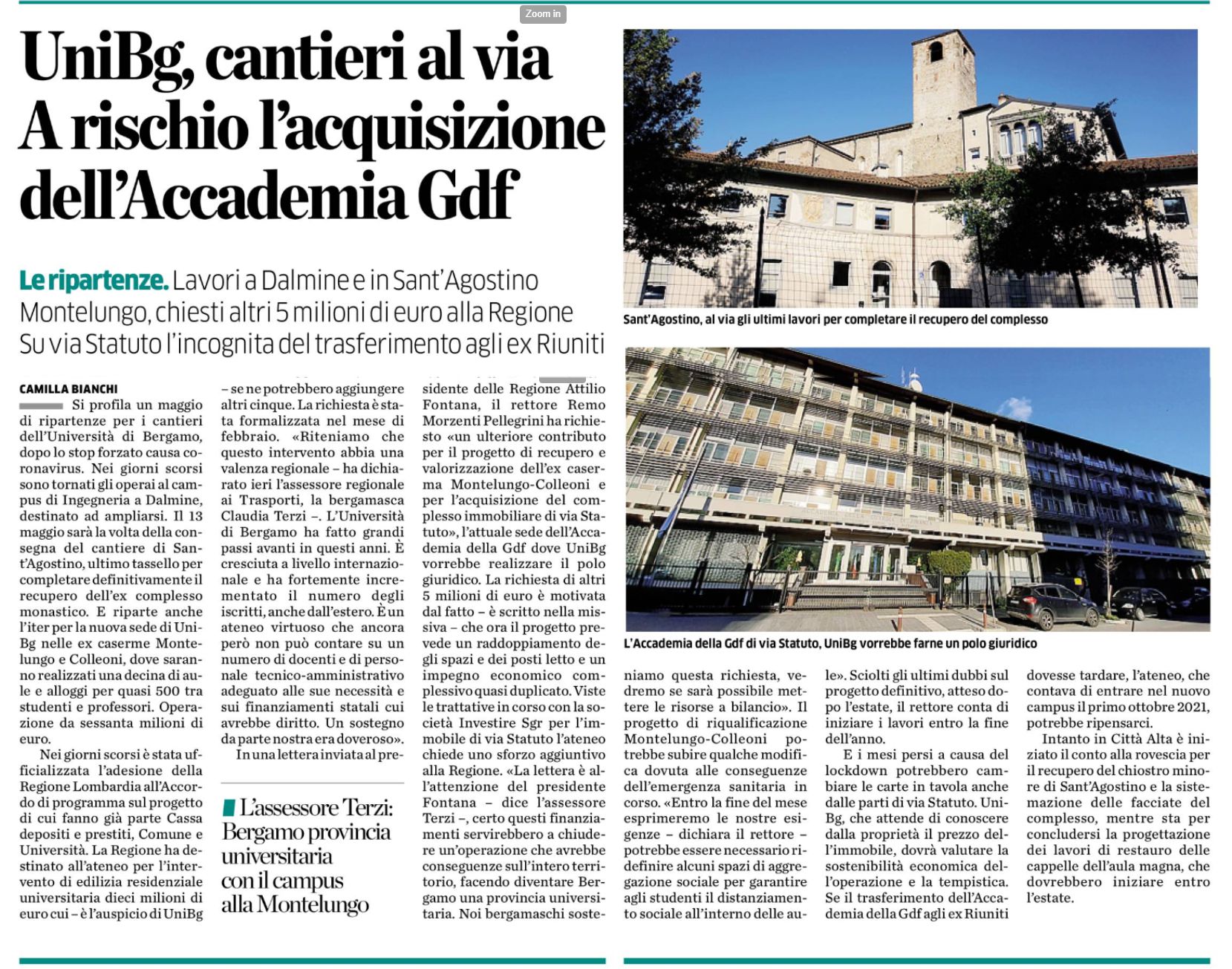 Zoom in

UniBg, cantieri al via
A rischio l'acquisizione dell'Accademia Gdf

Le ripartenze. Lavori a Dalmine e in Sant'Agostino
Montelungo, chiesti altri 5 milioni di euro alla Regione
Su via Statuto l'incognita del trasferimento agli ex Riuniti

Sant'Agostino, al via gli ultimi lavori per completare il recupero del complesso

L'Accademia della Gdf di via Statuto, UniBg vorrebbe farne un polo giuridico

CAMILLA BIANCHI

Si profila un maggio di ripartenze per i cantieri dell'Università di Bergamo, dopo lo stop forzato causa coronavirus. Nei giorni scorsi sono tornati gli operai al campus di Ingegneria a Dalmine, destinato ad ampliarsi. Il 13 maggio sarà la volta della consegna del cantiere di Sant'Agostino, ultimo tassello per completare definitivamente il recupero dell'ex complesso monastico. E riparte anche l'iter per la nuova sede di UniBg nelle ex caserme Montelungo e Colleoni, dove saranno realizzati una decina di aule e alloggi per quasi 500 tra studenti e professori. Operazione da sessanta milioni di euro.

Nei giorni scorsi è stata ufficializzata l'adesione della Regione Lombardia all'Accordo di programma sul progetto di cui fanno già parte Cassa depositi e prestiti, Comune e Università. La Regione ha destinato all'ateneo per l'intervento di edilizia residenziale universitaria dieci milioni di euro cui – è l'auspicio di UniBg – se ne potrebbero aggiungere altri cinque. La richiesta è stata formalizzata nel mese di febbraio. «Riteniamo che questo intervento abbia una valenza regionale – ha dichiarato ieri l'assessore regionale ai Trasporti, la bergamasca Claudia Terzi –. L'Università di Bergamo ha fatto grandi passi avanti in questi anni. È cresciuta a livello internazionale e ha fortemente incrementato il numero degli iscritti, anche dall'estero. È un ateneo virtuoso che ancora però non può contare su un numero di docenti e di personale tecnico-amministrativo adeguato alle sue necessità e sui finanziamenti statali cui avrebbe diritto. Un sostegno da parte nostra era doveroso».

In una lettera inviata al presidente delle Regione Attilio Fontana, il rettore Remo Morzenti Pellegrini ha richiesto «un ulteriore contributo per il progetto di recupero e valorizzazione dell'ex caserma Montelungo-Colleoni e per l'acquisizione del complesso immobiliare di via Statuto», l'attuale sede dell'Accademia della Gdf dove UniBg vorrebbe realizzare il polo giuridico. La richiesta di altri 5 milioni di euro è motivata dal fatto – è scritto nella missiva – che ora il progetto prevede un raddoppiamento degli spazi e dei posti letto e un impegno economico complessivo quasi duplicato. Viste le trattative in corso con la società Investire Sgr per l'immobile di via Statuto l'ateneo chiede uno sforzo aggiuntivo alla Regione. «La lettera è all'attenzione del presidente Fontana – dice l'assessore Terzi –, certo questi finanziamenti servirebbero a chiudere un'operazione che avrebbe conseguenze sull'intero territorio, facendo diventare Bergamo una provincia universitaria. Noi bergamaschi sosteniamo questa richiesta, vedremo se sarà possibile mettere le risorse a bilancio». Il progetto di riqualificazione Montelungo-Colleoni potrebbe subire qualche modifica dovuta alle conseguenze dell'emergenza sanitaria in corso. «Entro la fine del mese esprimeremo le nostre esigenze – dichiara il rettore – potrebbe essere necessario ridefinire alcuni spazi di aggregazione sociale per garantire agli studenti il distanziamento sociale all'interno delle aule». Sciolti gli ultimi dubbi sul progetto definitivo, atteso dopo l'estate, il rettore conta di iniziare i lavori entro la fine dell'anno.

E i mesi persi a causa del lockdown potrebbero cambiare le carte in tavola anche dalle parti di via Statuto. UniBg, che attende di conoscere dalla proprietà il prezzo dell'immobile, dovrà valutare la sostenibilità economica dell'operazione e la tempistica. Se il trasferimento dell'Accademia della Gdf agli ex Riuniti dovesse tardare, l'ateneo, che contava di entrare nel nuovo campus il primo ottobre 2021, potrebbe ripensarci.

Intanto in Città Alta è iniziato il conto alla rovescia per il recupero del chiostro minore di Sant'Agostino e la sistemazione delle facciate del complesso, mentre sta per concludersi la progettazione dei lavori di restauro delle cappelle dell'aula magna, che dovrebbero iniziare entro l'estate.

L'assessore Terzi: Bergamo provincia universitaria con il campus alla Montelungo